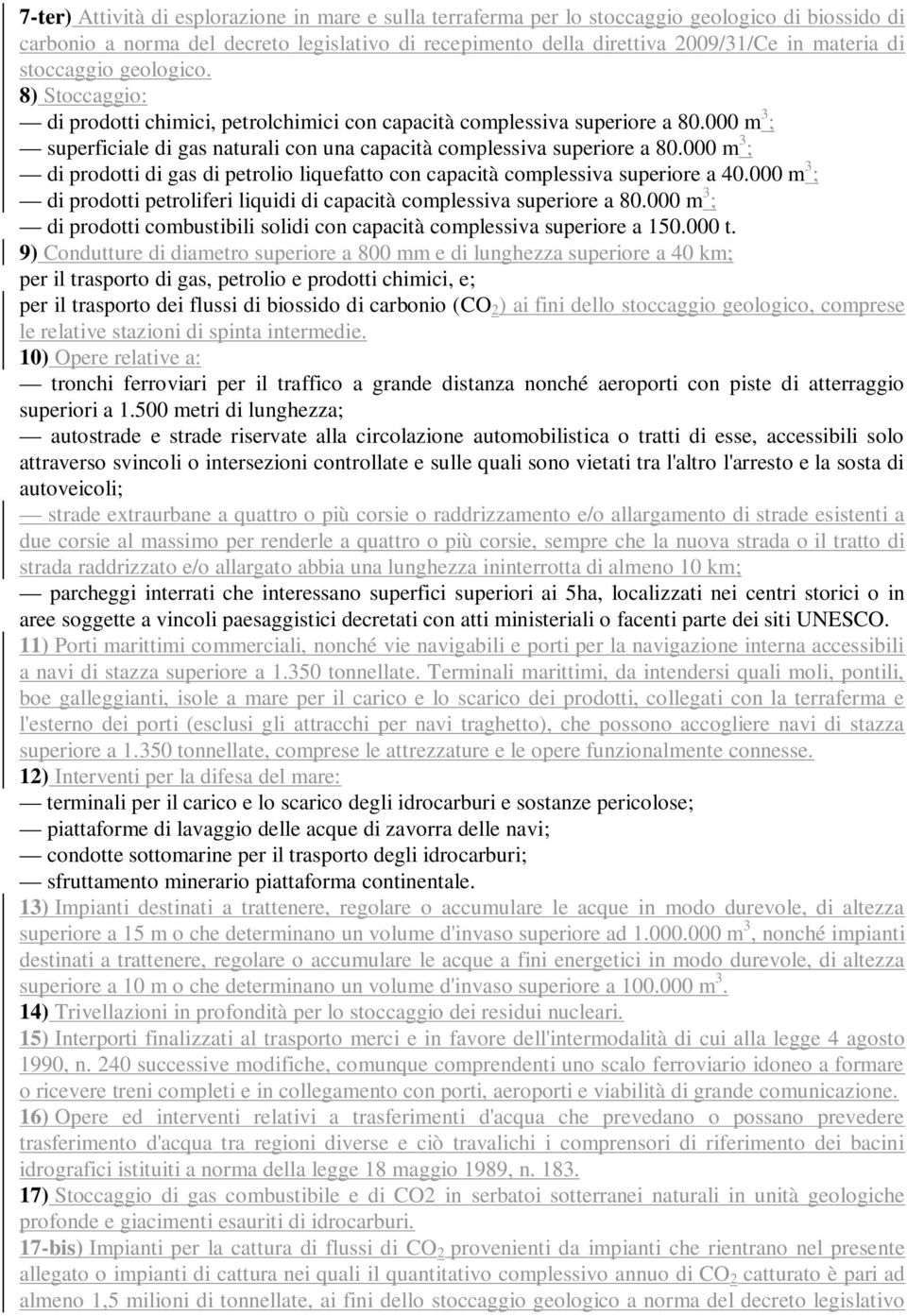 7-ter) Attività di esplorazione in mare e sulla terraferma per lo stoccaggio geologico di biossido di carbonio a norma del decreto legislativo di recepimento della direttiva 2009/31/Ce in materia di stoccaggio geologico.

8) Stoccaggio:
— di prodotti chimici, petrolchimici con capacità complessiva superiore a 80.000 $m^3$;
— superficiale di gas naturali con una capacità complessiva superiore a 80.000 $m^3$;
— di prodotti di gas di petrolio liquefatto con capacità complessiva superiore a 40.000 $m^3$;
— di prodotti petroliferi liquidi di capacità complessiva superiore a 80.000 $m^3$;
— di prodotti combustibili solidi con capacità complessiva superiore a 150.000 t.

9) Condutture di diametro superiore a 800 mm e di lunghezza superiore a 40 km; per il trasporto di gas, petrolio e prodotti chimici, e; per il trasporto dei flussi di biossido di carbonio ($CO_2$) ai fini dello stoccaggio geologico, comprese le relative stazioni di spinta intermedie.

10) Opere relative a:
— tronchi ferroviari per il traffico a grande distanza nonché aeroporti con piste di atterraggio superiori a 1.500 metri di lunghezza;
— autostrade e strade riservate alla circolazione automobilistica o tratti di esse, accessibili solo attraverso svincoli o intersezioni controllate e sulle quali sono vietati tra l'altro l'arresto e la sosta di autoveicoli;
— strade extraurbane a quattro o più corsie o raddrizzamento e/o allargamento di strade esistenti a due corsie al massimo per renderle a quattro o più corsie, sempre che la nuova strada o il tratto di strada raddrizzato e/o allargato abbia una lunghezza ininterrotta di almeno 10 km;
— parcheggi interrati che interessano superfici superiori ai 5ha, localizzati nei centri storici o in aree soggette a vincoli paesaggistici decretati con atti ministeriali o facenti parte dei siti UNESCO.

11) Porti marittimi commerciali, nonché vie navigabili e porti per la navigazione interna accessibili a navi di stazza superiore a 1.350 tonnellate. Terminali marittimi, da intendersi quali moli, pontili, boe galleggianti, isole a mare per il carico e lo scarico dei prodotti, collegati con la terraferma e l'esterno dei porti (esclusi gli attracchi per navi traghetto), che possono accogliere navi di stazza superiore a 1.350 tonnellate, comprese le attrezzature e le opere funzionalmente connesse.

12) Interventi per la difesa del mare:
— terminali per il carico e lo scarico degli idrocarburi e sostanze pericolose;
— piattaforme di lavaggio delle acque di zavorra delle navi;
— condotte sottomarine per il trasporto degli idrocarburi;
— sfruttamento minerario piattaforma continentale.

13) Impianti destinati a trattenere, regolare o accumulare le acque in modo durevole, di altezza superiore a 15 m o che determinano un volume d'invaso superiore ad 1.000.000 $m^3$, nonché impianti destinati a trattenere, regolare o accumulare le acque a fini energetici in modo durevole, di altezza superiore a 10 m o che determinano un volume d'invaso superiore a 100.000 $m^3$.

14) Trivellazioni in profondità per lo stoccaggio dei residui nucleari.

15) Interporti finalizzati al trasporto merci e in favore dell'intermodalità di cui alla legge 4 agosto 1990, n. 240 successive modifiche, comunque comprendenti uno scalo ferroviario idoneo a formare o ricevere treni completi e in collegamento con porti, aeroporti e viabilità di grande comunicazione.

16) Opere ed interventi relativi a trasferimenti d'acqua che prevedano o possano prevedere trasferimento d'acqua tra regioni diverse e ciò travalichi i comprensori di riferimento dei bacini idrografici istituiti a norma della legge 18 maggio 1989, n. 183.

17) Stoccaggio di gas combustibile e di CO2 in serbatoi sotterranei naturali in unità geologiche profonde e giacimenti esauriti di idrocarburi.

17-bis) Impianti per la cattura di flussi di $CO_2$ provenienti da impianti che rientrano nel presente allegato o impianti di cattura nei quali il quantitativo complessivo annuo di $CO_2$ catturato è pari ad almeno 1,5 milioni di tonnellate, ai fini dello stoccaggio geologico a norma del decreto legislativo